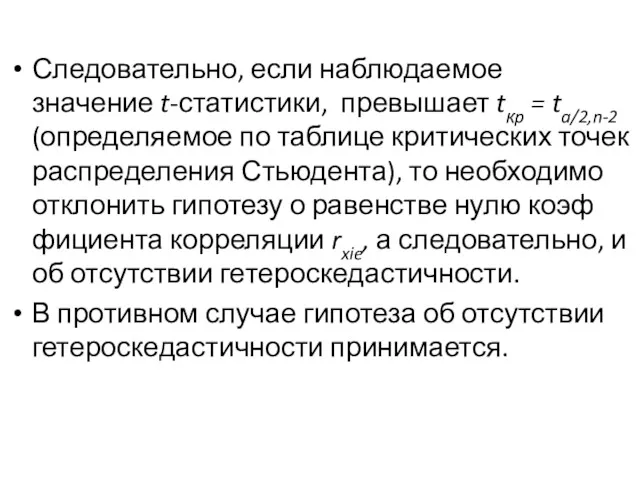 • Следовательно, если наблюдаемое значение $t$-статистики, превышает $t_{кр} = t_{a/2,n-2}$ (определяемое по таблице критических точек распределения Стьюдента), то необходимо отклонить гипотезу о равенстве нулю коэф фициента корреляции $r_{xie}$, а следовательно, и об отсутствии гетероскедастичности.

• В противном случае гипотеза об отсутствии гетероскедастичности принимается.